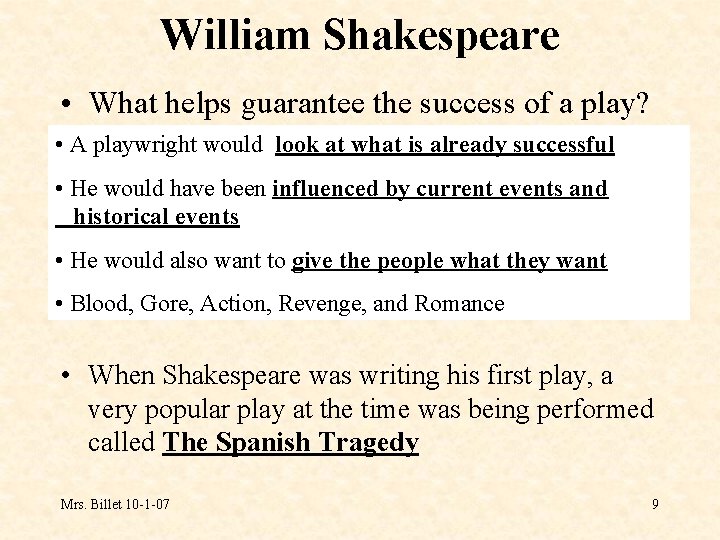 William Shakespeare

• What helps guarantee the success of a play?

• A playwright would look at what is already successful

• He would have been influenced by current events and historical events

• He would also want to give the people what they want

• Blood, Gore, Action, Revenge, and Romance

• When Shakespeare was writing his first play, a very popular play at the time was being performed called The Spanish Tragedy

Mrs. Billet 10-1-07

9